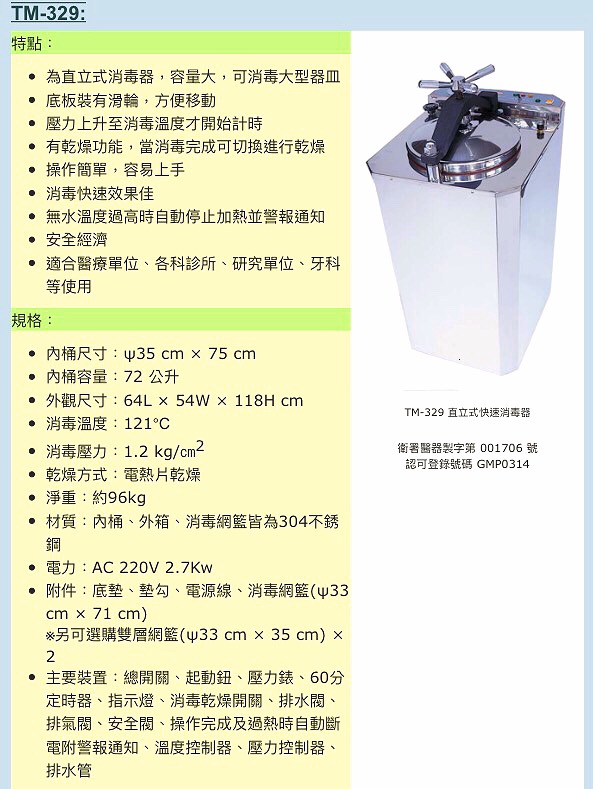 TM-329:

特點：

- 為直立式消毒器，容量大，可消毒大型器皿
- 底板裝有滑輪，方便移動
- 壓力上升至消毒溫度才開始計時
- 有乾燥功能，當消毒完成可切換進行乾燥
- 操作簡單，容易上手
- 消毒快速效果佳
- 無水溫度過高時自動停止加熱並警報通知
- 安全經濟
- 適合醫療單位、各科診所、研究單位、牙科等使用

規格：

- 內桶尺寸：ψ35 cm × 75 cm
- 內桶容量：72 公升
- 外觀尺寸：64L × 54W × 118H cm
- 消毒溫度：121°C
- 消毒壓力：1.2 kg/cm$^2$
- 乾燥方式：電熱片乾燥
- 淨重：約96kg
- 材質：內桶、外箱、消毒網籃皆為304不銹鋼
- 電力：AC 220V 2.7Kw
- 附件：底墊、墊勾、電源線、消毒網籃(ψ33 cm × 71 cm)
※另可選購雙層網籃(ψ33 cm × 35 cm) × 2
- 主要裝置：總開關、起動鈕、壓力錶、60分定時器、指示燈、消毒乾燥開關、排水閥、排氣閥、安全閥、操作完成及過熱時自動斷電附警報通知、溫度控制器、壓力控制器、排水管

TM-329 直立式快速消毒器

衛署醫器製字第 001706 號
認可登錄號碼 GMP0314